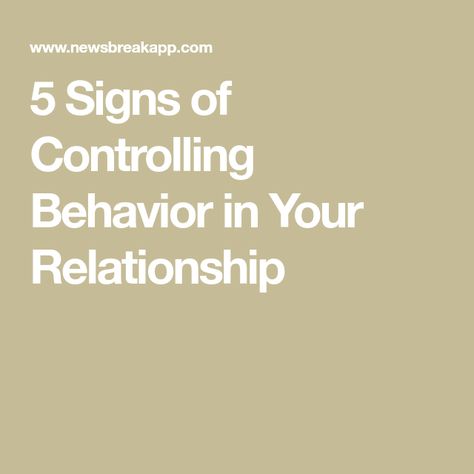 www.newsbreakapp.com

5 Signs of Controlling Behavior in Your Relationship